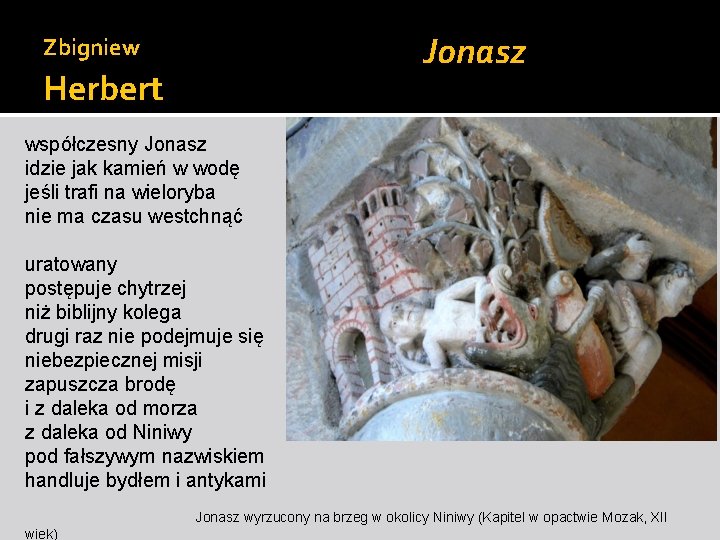 Zbigniew Herbert

Jonasz

współczesny Jonasz
idzie jak kamień w wodę
jeśli trafi na wieloryba
nie ma czasu westchnąć

uratowany
postępuje chytrzej
niż biblijny kolega
drugi raz nie podejmuje się
niebezpiecznej misji
zapuszcza brodę
i z daleka od morza
z daleka od Niniwy
pod fałszywym nazwiskiem
handluje bydłem i antykami

Jonasz wyrzucony na brzeg w okolicy Niniwy (Kapitel w opactwie Mozak, XII wiek)